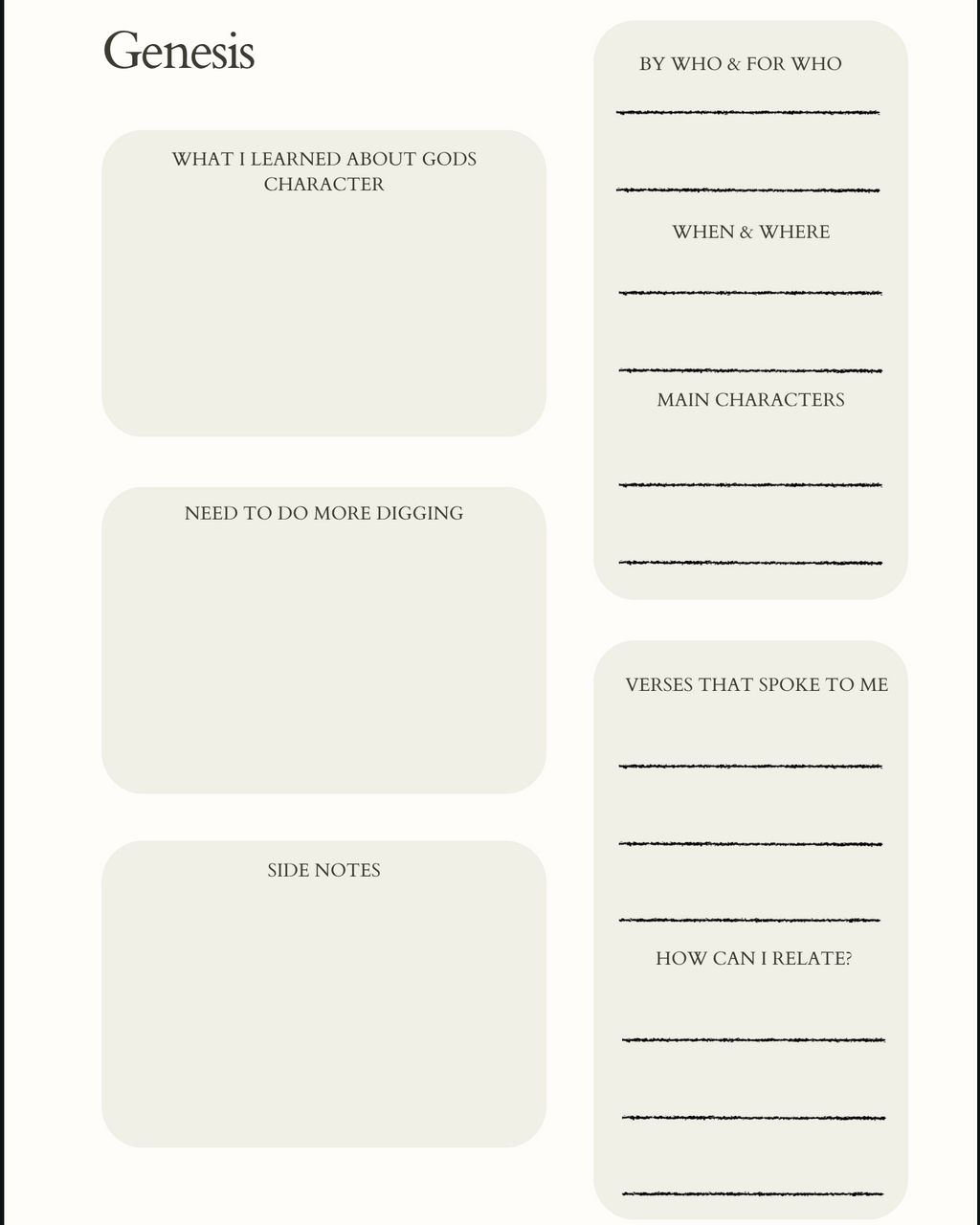 Genesis

WHAT I LEARNED ABOUT GODS CHARACTER

NEED TO DO MORE DIGGING

SIDE NOTES

BY WHO & FOR WHO

WHEN & WHERE

MAIN CHARACTERS

VERSES THAT SPOKE TO ME

HOW CAN I RELATE?